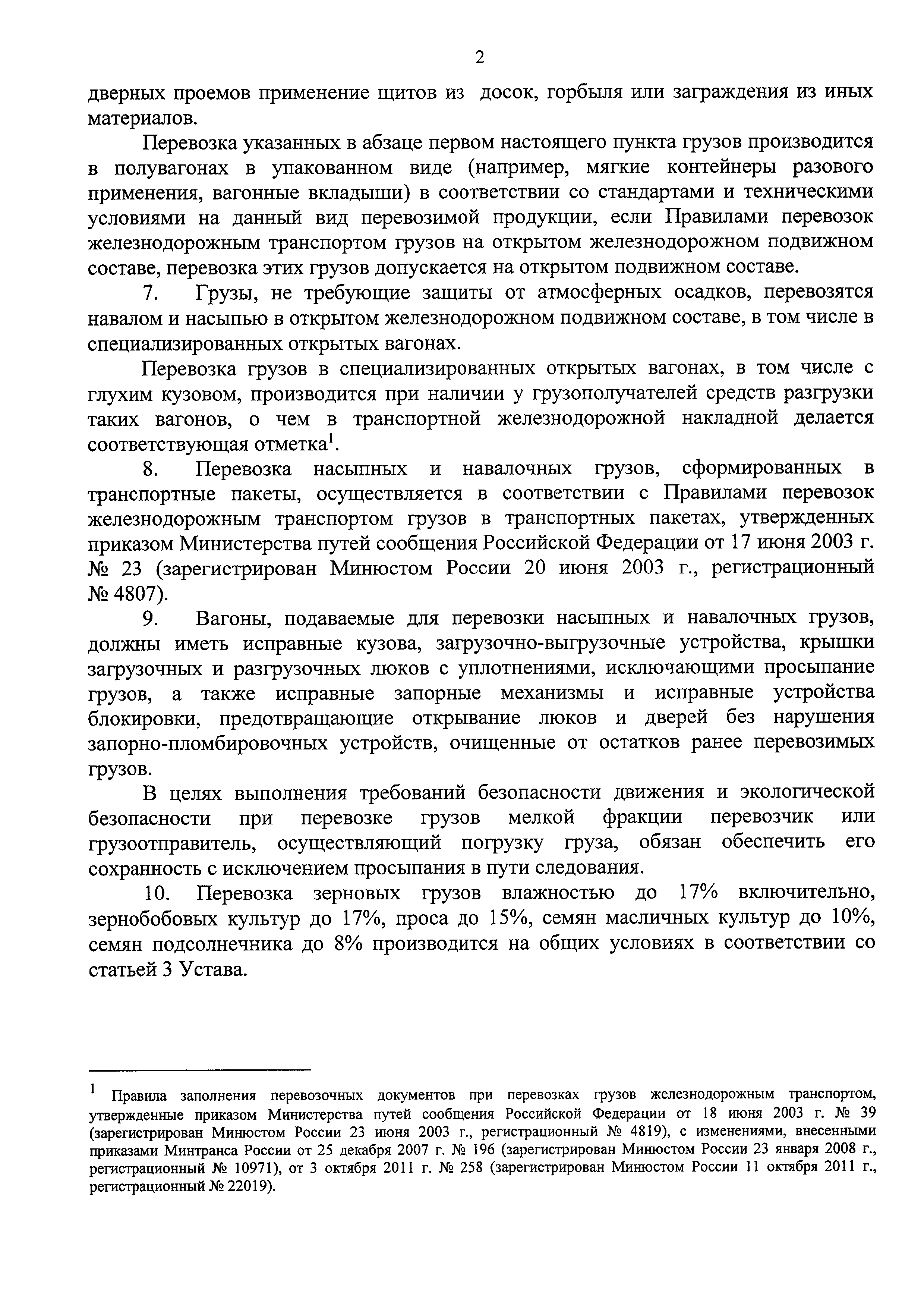 2

дверных проемов применение щитов из досок, горбыля или заграждения из иных материалов.

Перевозка указанных в абзаце первом настоящего пункта грузов производится в полувагонах в упакованном виде (например, мягкие контейнеры разового применения, вагонные вкладыши) в соответствии со стандартами и техническими условиями на данный вид перевозимой продукции, если Правилами перевозок железнодорожным транспортом грузов на открытом железнодорожном подвижном составе, перевозка этих грузов допускается на открытом подвижном составе.

7. Грузы, не требующие защиты от атмосферных осадков, перевозятся навалом и насыпью в открытом железнодорожном подвижном составе, в том числе в специализированных открытых вагонах.

Перевозка грузов в специализированных открытых вагонах, в том числе с глухим кузовом, производится при наличии у грузополучателей средств разгрузки таких вагонов, о чем в транспортной железнодорожной накладной делается соответствующая отметка$^1$.

8. Перевозка насыпных и навалочных грузов, сформированных в транспортные пакеты, осуществляется в соответствии с Правилами перевозок железнодорожным транспортом грузов в транспортных пакетах, утвержденных приказом Министерства путей сообщения Российской Федерации от 17 июня 2003 г. № 23 (зарегистрирован Минюстом России 20 июня 2003 г., регистрационный № 4807).

9. Вагоны, подаваемые для перевозки насыпных и навалочных грузов, должны иметь исправные кузова, загрузочно-выгрузочные устройства, крышки загрузочных и разгрузочных люков с уплотнениями, исключающими просыпание грузов, а также исправные запорные механизмы и исправные устройства блокировки, предотвращающие открывание люков и дверей без нарушения запорно-пломбировочных устройств, очищенные от остатков ранее перевозимых грузов.

В целях выполнения требований безопасности движения и экологической безопасности при перевозке грузов мелкой фракции перевозчик или грузоотправитель, осуществляющий погрузку груза, обязан обеспечить его сохранность с исключением просыпания в пути следования.

10. Перевозка зерновых грузов влажностью до 17% включительно, зернобобовых культур до 17%, проса до 15%, семян масличных культур до 10%, семян подсолнечника до 8% производится на общих условиях в соответствии со статьей 3 Устава.

$^1$ Правила заполнения перевозочных документов при перевозках грузов железнодорожным транспортом, утвержденные приказом Министерства путей сообщения Российской Федерации от 18 июня 2003 г. № 39 (зарегистрирован Минюстом России 23 июня 2003 г., регистрационный № 4819), с изменениями, внесенными приказами Минтранса России от 25 декабря 2007 г. № 196 (зарегистрирован Минюстом России 23 января 2008 г., регистрационный № 10971), от 3 октября 2011 г. № 258 (зарегистрирован Минюстом России 11 октября 2011 г., регистрационный № 22019).